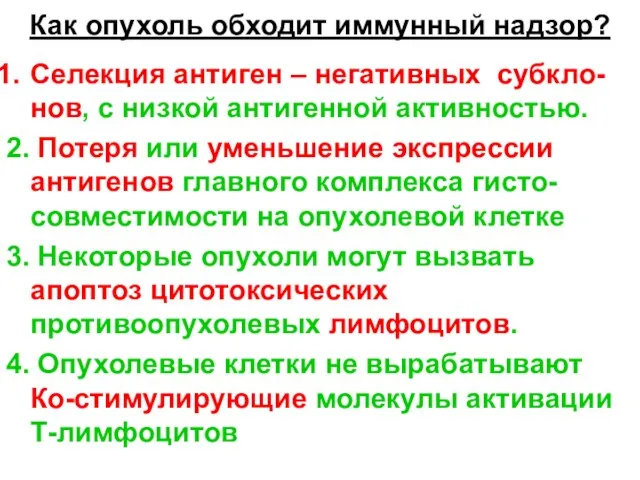 Как опухоль обходит иммунный надзор?

1. Селекция антиген – негативных субклонов, с низкой антигенной активностью.

2. Потеря или уменьшение экспрессии антигенов главного комплекса гистосовместимости на опухолевой клетке

3. Некоторые опухоли могут вызвать апоптоз цитотоксических противоопухолевых лимфоцитов.

4. Опухолевые клетки не вырабатывают Ко-стимулирующие молекулы активации Т-лимфоцитов